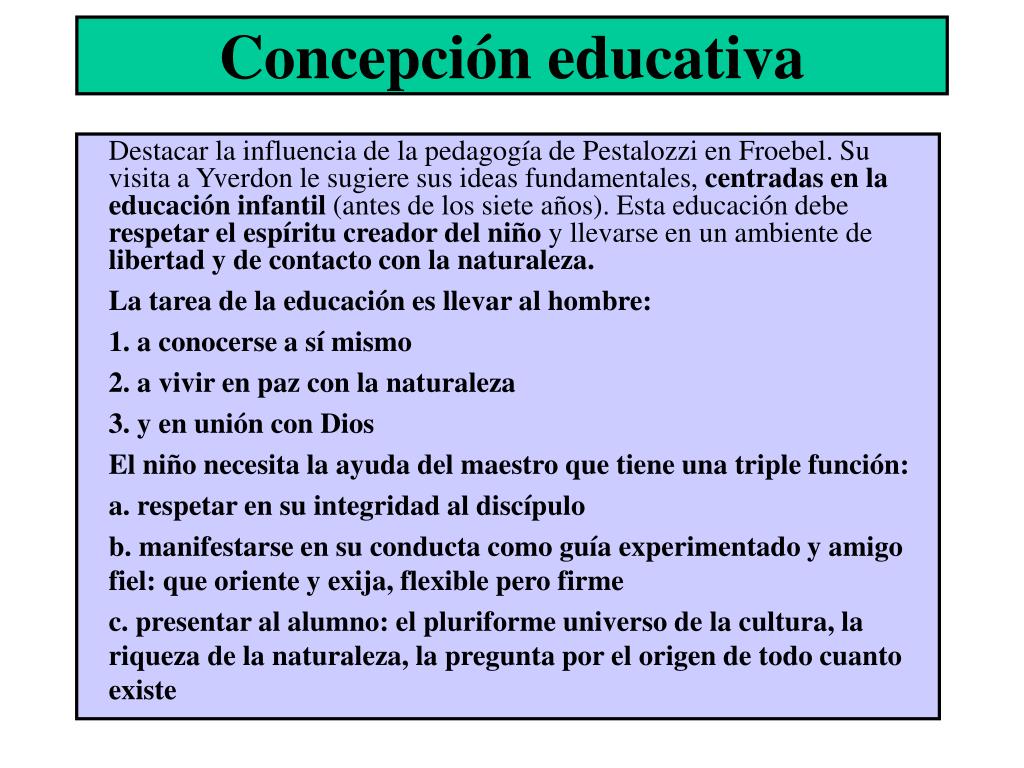 Concepción educativa

Destacar la influencia de la pedagogía de Pestalozzi en Froebel. Su visita a Yverdon le sugiere sus ideas fundamentales, centradas en la educación infantil (antes de los siete años). Esta educación debe respetar el espíritu creador del niño y llevarse en un ambiente de libertad y de contacto con la naturaleza.

La tarea de la educación es llevar al hombre:

1. a conocerse a sí mismo

2. a vivir en paz con la naturaleza

3. y en unión con Dios

El niño necesita la ayuda del maestro que tiene una triple función:

a. respetar en su integridad al discípulo

b. manifestarse en su conducta como guía experimentado y amigo fiel: que oriente y exija, flexible pero firme

c. presentar al alumno: el pluriforme universo de la cultura, la riqueza de la naturaleza, la pregunta por el origen de todo cuanto existe